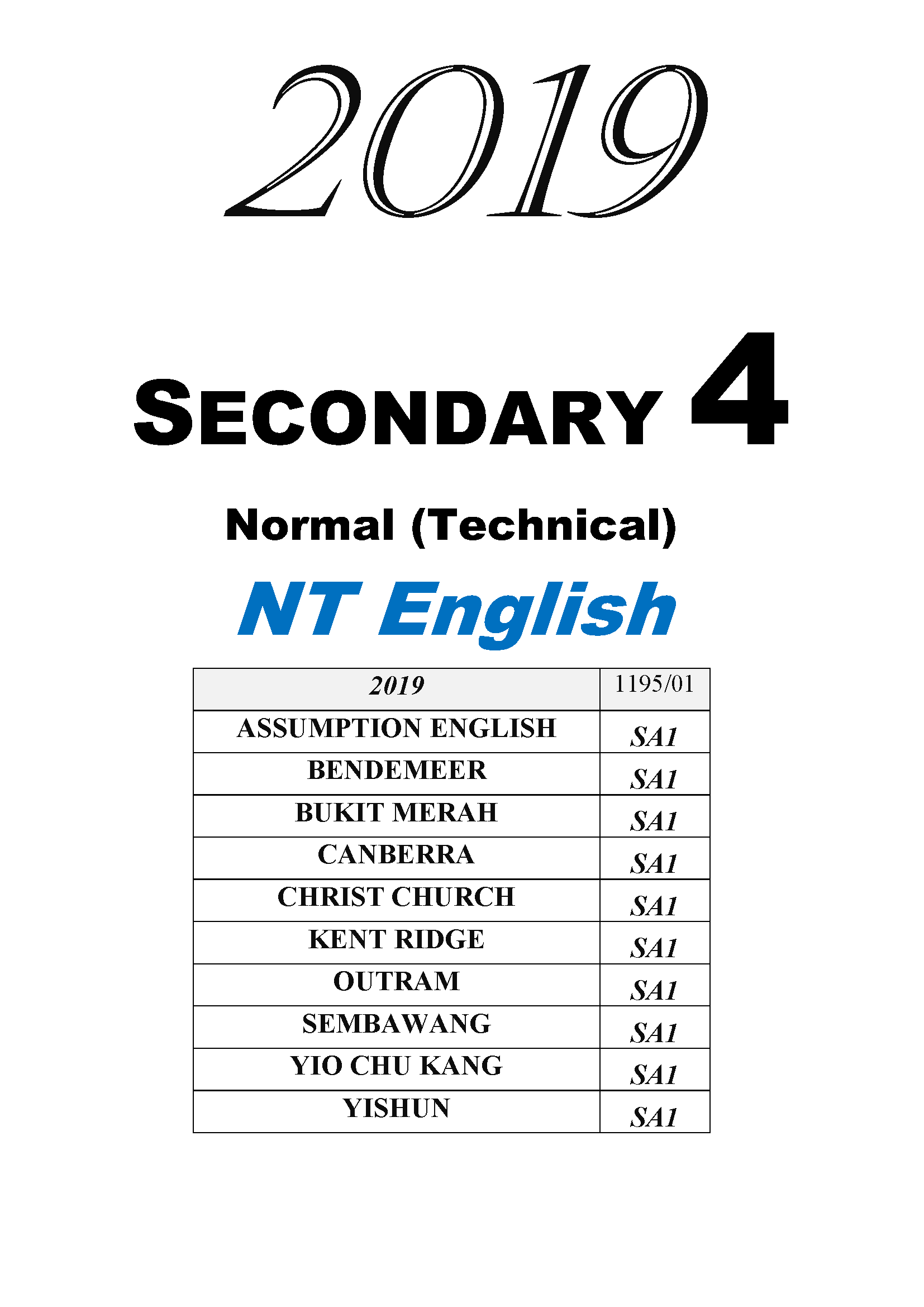 2019

SECONDARY 4

Normal (Technical)

NT English

| 2019 | 1195/01 |
|---|---|
| ASSUMPTION ENGLISH | SA1 |
| BENDEMEER | SA1 |
| BUKIT MERAH | SA1 |
| CANBERRA | SA1 |
| CHRIST CHURCH | SA1 |
| KENT RIDGE | SA1 |
| OUTRAM | SA1 |
| SEMBAWANG | SA1 |
| YIO CHU KANG | SA1 |
| YISHUN | SA1 |